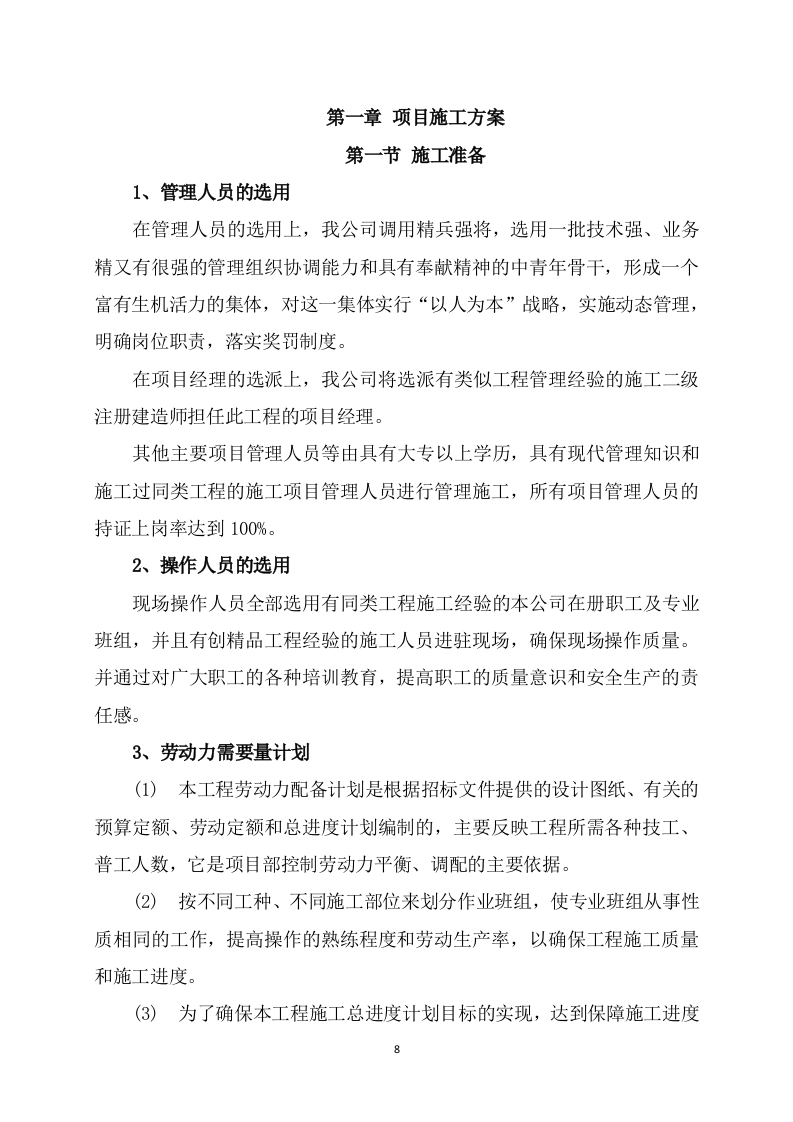 第一章 项目施工方案

第一节 施工准备

1、管理人员的选用

在管理人员的选用上，我公司调用精兵强将，选用一批技术强、业务精又有很强的管理组织协调能力和具有奉献精神的中青年骨干，形成一个富有生机活力的集体，对这一集体实行“以人为本”战略，实施动态管理，明确岗位职责，落实奖罚制度。

在项目经理的选派上，我公司将选派有类似工程管理经验的施工二级注册建造师担任此工程的项目经理。

其他主要项目管理人员等由具有大专以上学历，具有现代管理知识和施工过同类工程的施工项目管理人员进行管理施工，所有项目管理人员的持证上岗率达到 100%。

2、操作人员的选用

现场操作人员全部选用有同类工程施工经验的本公司在册职工及专业班组，并且有创精品工程经验的施工人员进驻现场，确保现场操作质量。并通过对广大职工的各种培训教育，提高职工的质量意识和安全生产的责任感。

3、劳动力需要量计划

(1) 本工程劳动力配备计划是根据招标文件提供的设计图纸、有关的预算定额、劳动定额和总进度计划编制的，主要反映工程所需各种技工、普工人数，它是项目部控制劳动力平衡、调配的主要依据。

(2) 按不同工种、不同施工部位来划分作业班组，使专业班组从事性质相同的工作，提高操作的熟练程度和劳动生产率，以确保工程施工质量和施工进度。

(3) 为了确保本工程施工总进度计划目标的实现，达到保障施工进度

8